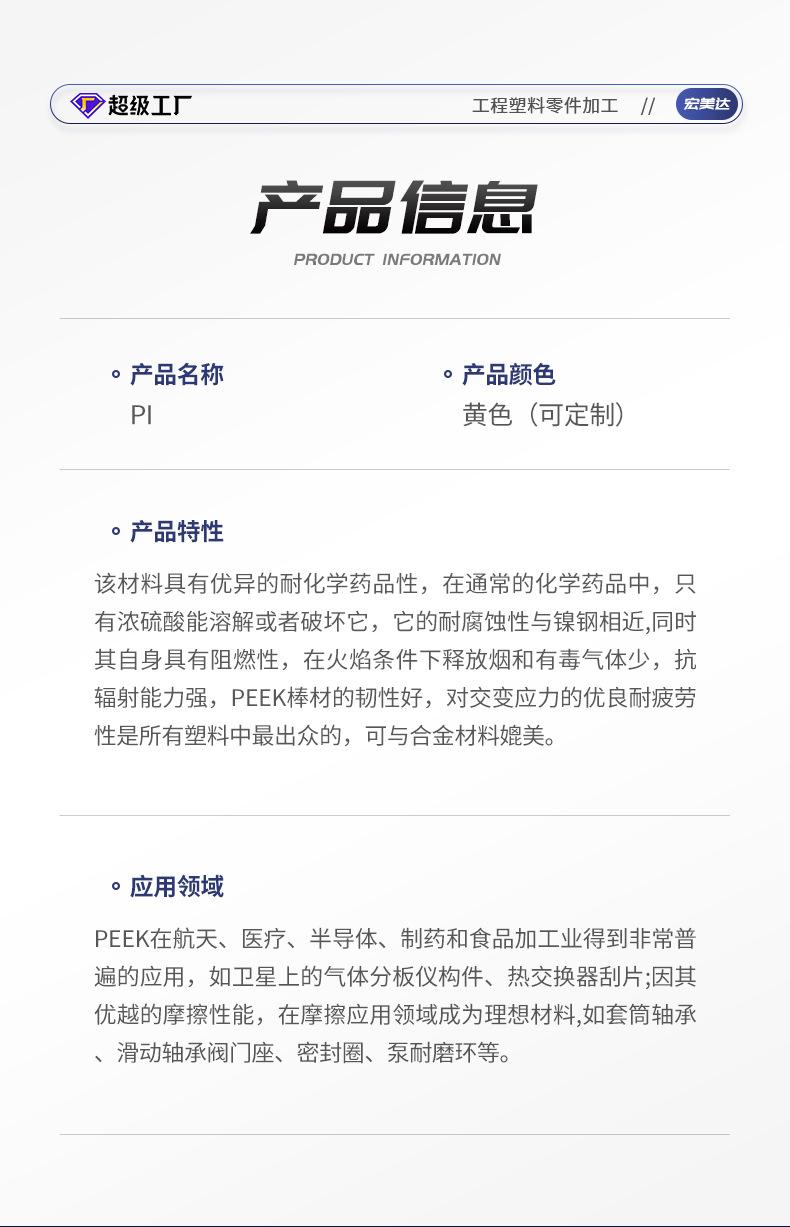 超级工厂

工程塑料零件加工 // 宏美达

产品信息
PRODUCT INFORMATION

产品名称
PI

产品颜色
黄色（可定制）

产品特性

该材料具有优异的耐化学药品性，在通常的化学药品中，只有浓硫酸能溶解或者破坏它，它的耐腐蚀性与镍钢相近,同时其自身具有阻燃性，在火焰条件下释放烟和有毒气体少，抗辐射能力强，PEEK棒材的韧性好，对交变应力的优良耐疲劳性是所有塑料中最出众的，可与合金材料媲美。

应用领域

PEEK在航天、医疗、半导体、制药和食品加工业得到非常普遍的应用，如卫星上的气体分板仪构件、热交换器刮片;因其优越的摩擦性能，在摩擦应用领域成为理想材料,如套筒轴承、滑动轴承阀门座、密封圈、泵耐磨环等。